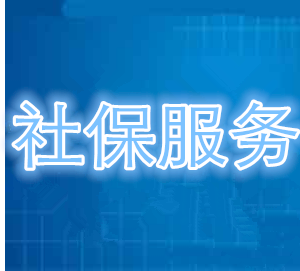 社保服务